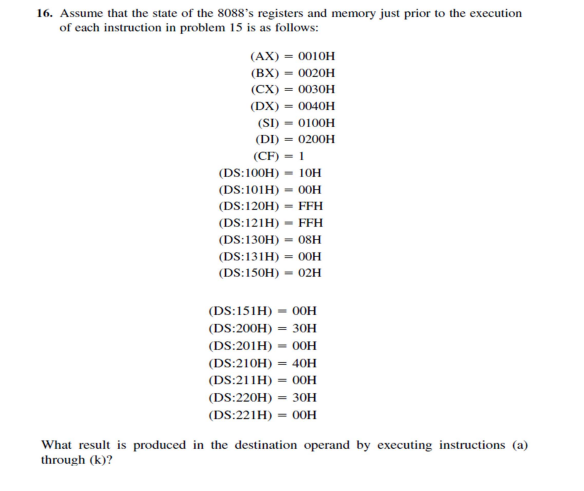 16. Assume that the state of the 8088's registers and memory just prior to the execution of each instruction in problem 15 is as follows:

(AX) = 0010H
(BX) = 0020H
(CX) = 0030H
(DX) = 0040H
(SI) = 0100H
(DI) = 0200H
(CF) = 1
(DS:100H) = 10H
(DS:101H) = 00H
(DS:120H) = FFH
(DS:121H) = FFH
(DS:130H) = 08H
(DS:131H) = 00H
(DS:150H) = 02H

(DS:151H) = 00H
(DS:200H) = 30H
(DS:201H) = 00H
(DS:210H) = 40H
(DS:211H) = 00H
(DS:220H) = 30H
(DS:221H) = 00H

What result is produced in the destination operand by executing instructions (a) through (k)?